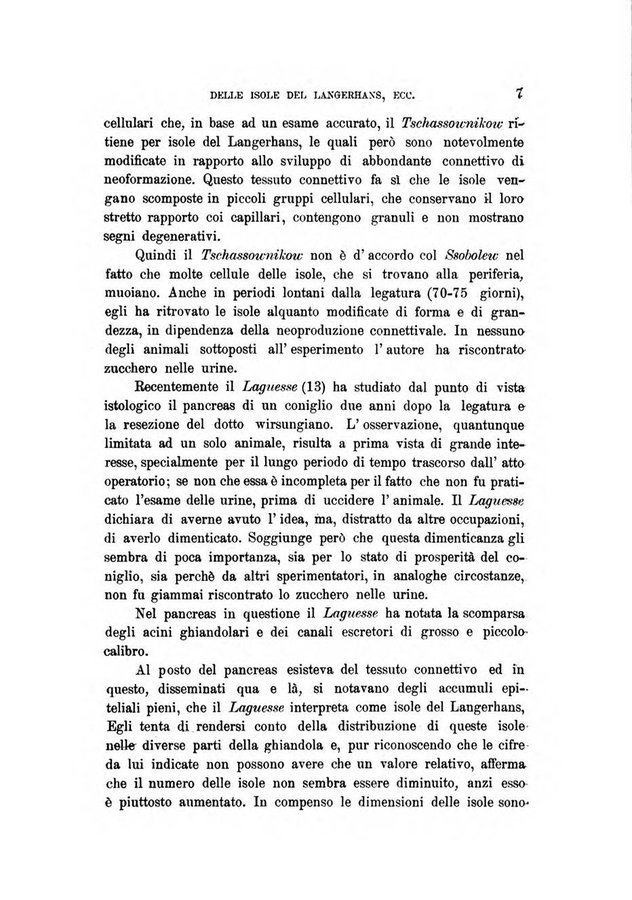 DELLE ISOLE DEL LANGERHANS, ECC. 7

cellulari che, in base ad un esame accurato, il Tschassownikow ritiene per isole del Langerhans, le quali però sono notevolmente modificate in rapporto allo sviluppo di abbondante connettivo di neoformazione. Questo tessuto connettivo fa sì che le isole vengano scomposte in piccoli gruppi cellulari, che conservano il loro stretto rapporto coi capillari, contengono granuli e non mostrano segni degenerativi.

Quindi il Tschassownikow non è d' accordo col Ssobolew nel fatto che molte cellule delle isole, che si trovano alla periferia, muoiano. Anche in periodi lontani dalla legatura (70-75 giorni), egli ha ritrovato le isole alquanto modificate di forma e di grandezza, in dipendenza della neoproduzione connettivale. In nessuno degli animali sottoposti all' esperimento l' autore ha riscontrato zucchero nelle urine.

Recentemente il Laguesse (13) ha studiato dal punto di vista istologico il pancreas di un coniglio due anni dopo la legatura e la resezione del dotto wirsungiano. L' osservazione, quantunque limitata ad un solo animale, risulta a prima vista di grande interesse, specialmente per il lungo periodo di tempo trascorso dall' atto operatorio; se non che essa è incompleta per il fatto che non fu praticato l'esame delle urine, prima di uccidere l' animale. Il Laguesse dichiara di averne avuto l' idea, ma, distratto da altre occupazioni, di averlo dimenticato. Soggiunge però che questa dimenticanza gli sembra di poca importanza, sia per lo stato di prosperità del coniglio, sia perchè da altri sperimentatori, in analoghe circostanze, non fu giammai riscontrato lo zucchero nelle urine.

Nel pancreas in questione il Laguesse ha notata la scomparsa degli acini ghiandolari e dei canali escretori di grosso e piccolo calibro.

Al posto del pancreas esisteva del tessuto connettivo ed in questo, disseminati qua e là, si notavano degli accumuli epiteliali pieni, che il Laguesse interpreta come isole del Langerhans, Egli tenta di rendersi conto della distribuzione di queste isole nelle diverse parti della ghiandola e, pur riconoscendo che le cifre da lui indicate non possono avere che un valore relativo, afferma che il numero delle isole non sembra essere diminuito, anzi esso è piuttosto aumentato. In compenso le dimensioni delle isole sono